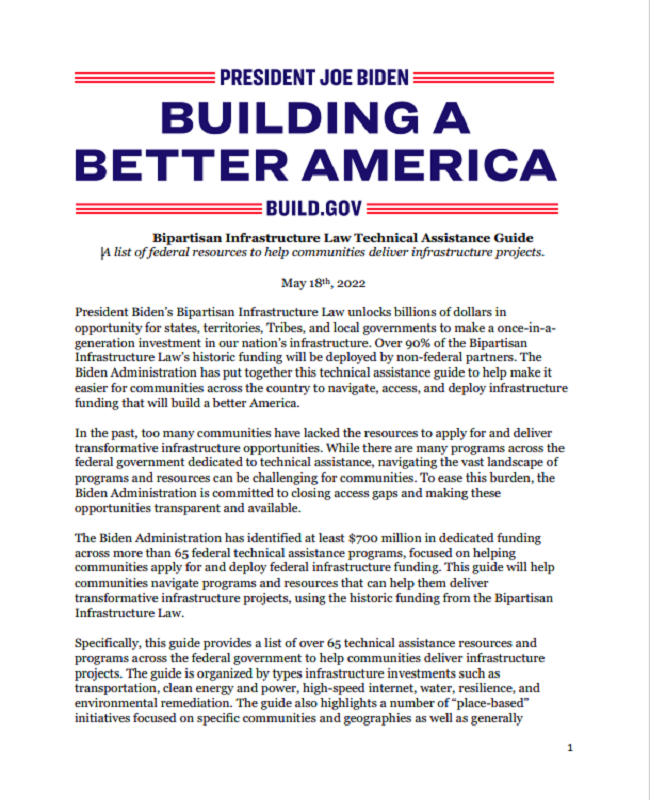 PRESIDENT JOE BIDEN

BUILDING A BETTER AMERICA

BUILD.GOV

Bipartisan Infrastructure Law Technical Assistance Guide
A list of federal resources to help communities deliver infrastructure projects.

May 18th, 2022

President Biden's Bipartisan Infrastructure Law unlocks billions of dollars in opportunity for states, territories, Tribes, and local governments to make a once-in-a-generation investment in our nation's infrastructure. Over 90% of the Bipartisan Infrastructure Law's historic funding will be deployed by non-federal partners. The Biden Administration has put together this technical assistance guide to help make it easier for communities across the country to navigate, access, and deploy infrastructure funding that will build a better America.

In the past, too many communities have lacked the resources to apply for and deliver transformative infrastructure opportunities. While there are many programs across the federal government dedicated to technical assistance, navigating the vast landscape of programs and resources can be challenging for communities. To ease this burden, the Biden Administration is committed to closing access gaps and making these opportunities transparent and available.

The Biden Administration has identified at least $700 million in dedicated funding across more than 65 federal technical assistance programs, focused on helping communities apply for and deploy federal infrastructure funding. This guide will help communities navigate programs and resources that can help them deliver transformative infrastructure projects, using the historic funding from the Bipartisan Infrastructure Law.

Specifically, this guide provides a list of over 65 technical assistance resources and programs across the federal government to help communities deliver infrastructure projects. The guide is organized by types infrastructure investments such as transportation, clean energy and power, high-speed internet, water, resilience, and environmental remediation. The guide also highlights a number of "place-based" initiatives focused on specific communities and geographies as well as generally

1